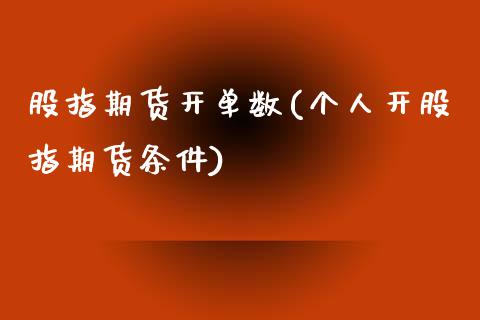 股指期货开单数(个人开股指期货条件)